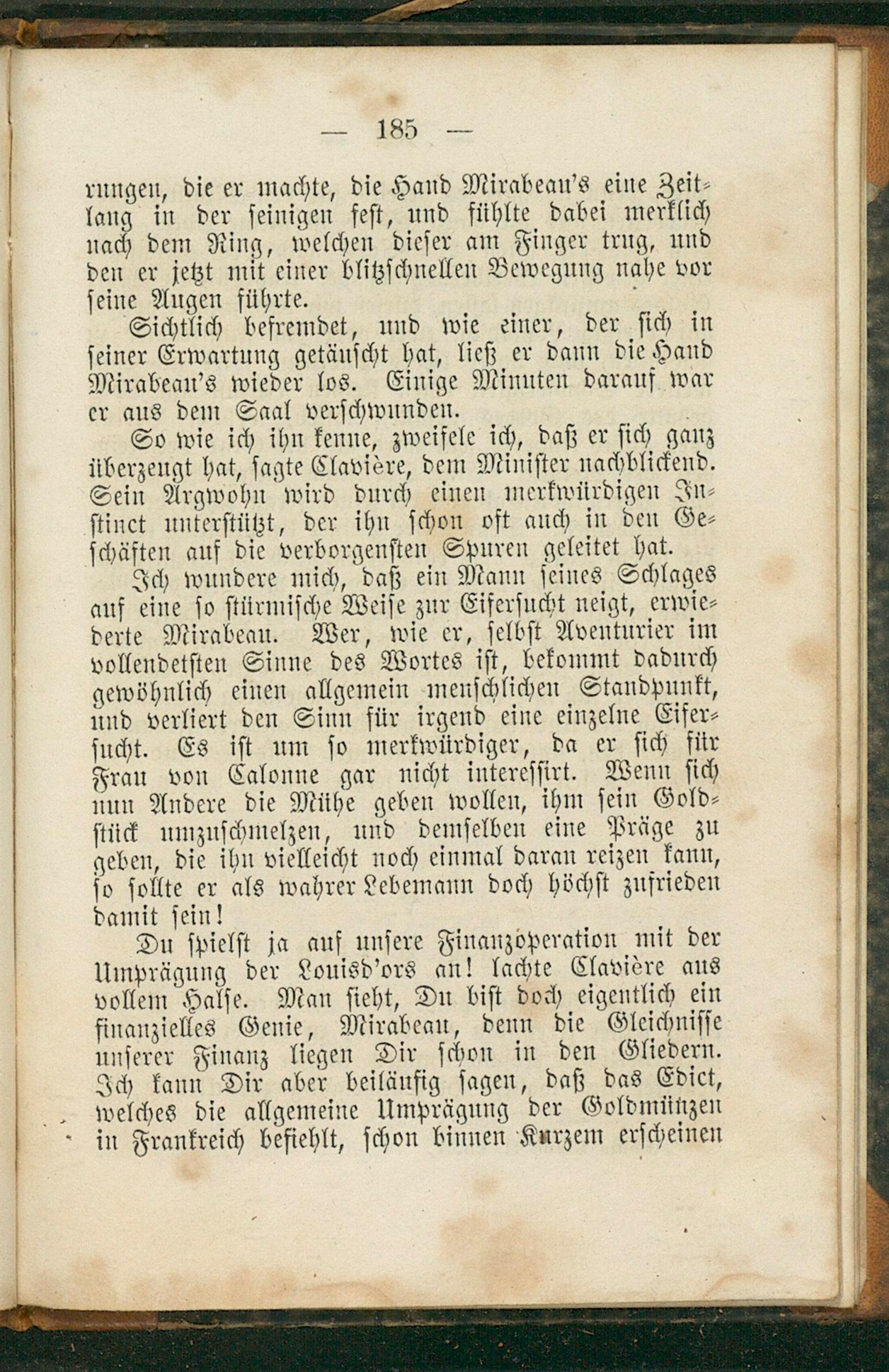 — 185 —

rungen, die er machte, die Hand Mirabeau's eine Zeitlang in der seinigen fest, und fühlte dabei merklich nach dem Ring, welchen dieser am Finger trug, und den er jetzt mit einer blitzschnellen Bewegung nahe vor seine Augen führte.

Sichtlich befremdet, und wie einer, der sich in seiner Erwartung getäuscht hat, ließ er dann die Hand Mirabeau's wieder los. Einige Minuten darauf war er aus dem Saal verschwunden.

So wie ich ihn kenne, zweifele ich, daß er sich ganz überzeugt hat, sagte Clavière, dem Minister nachblickend. Sein Argwohn wird durch einen merkwürdigen Instinct unterstützt, der ihn schon oft auch in den Geschäften auf die verborgensten Spuren geleitet hat.

Ich wundere mich, daß ein Mann seines Schlages auf eine so stürmische Weise zur Eifersucht neigt, erwiederte Mirabeau. Wer, wie er, selbst Aventurier im vollendetsten Sinne des Wortes ist, bekommt dadurch gewöhnlich einen allgemein menschlichen Standpunkt, und verliert den Sinn für irgend eine einzelne Eifersucht. Es ist um so merkwürdiger, da er sich für Frau von Calonne gar nicht interessirt. Wenn sich nun Andere die Mühe geben wollen, ihm sein Goldstück umzuschmelzen, und demselben eine Präge zu geben, die ihn vielleicht noch einmal daran reizen kann, so sollte er als wahrer Lebemann doch höchst zufrieden damit sein!

Du spielst ja auf unsere Finanzoperation mit der Umprägung der Louisd'ors an! lachte Clavière aus vollem Halse. Man sieht, Du bist doch eigentlich ein finanzielles Genie, Mirabeau, denn die Gleichnisse unserer Finanz liegen Dir schon in den Gliedern. Ich kann Dir aber beiläufig sagen, daß das Edict, welches die allgemeine Umprägung der Goldmünzen in Frankreich befiehlt, schon binnen Kurzem erscheinen